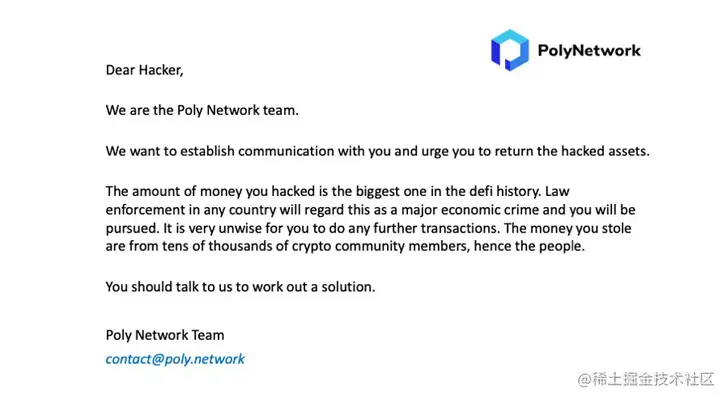 PolyNetwork

Dear Hacker,

We are the Poly Network team.

We want to establish communication with you and urge you to return the hacked assets.

The amount of money you hacked is the biggest one in the defi history. Law enforcement in any country will regard this as a major economic crime and you will be pursued. It is very unwise for you to do any further transactions. The money you stole are from tens of thousands of crypto community members, hence the people.

You should talk to us to work out a solution.

Poly Network Team
contact@poly.network

@稀土掘金技术社区